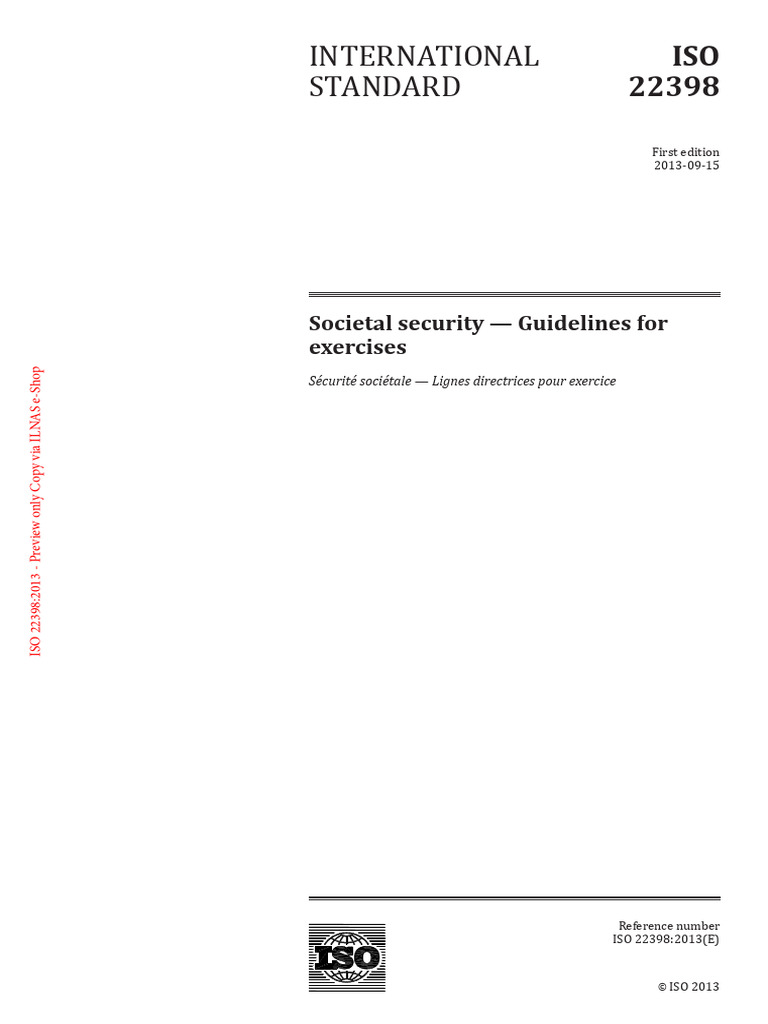 INTERNATIONAL STANDARD

ISO 22398

First edition
2013-09-15

Societal security — Guidelines for exercises

Sécurité sociétale — Lignes directrices pour exercice

ISO 22398:2013 - Preview only Copy via ILNAS e-Shop

ISO

Reference number
ISO 22398:2013(E)

© ISO 2013